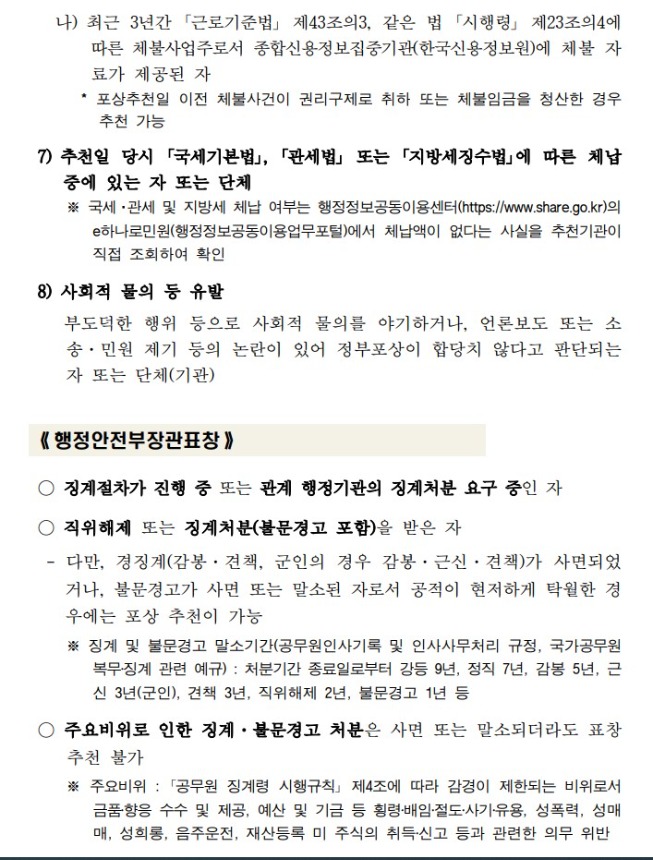 나) 최근 3년간 「근로기준법」 제43조의3, 같은 법 「시행령」 제23조의4에 따른 체불사업주로서 종합신용정보집중기관(한국신용정보원)에 체불 자료가 제공된 자

* 포상추천일 이전 체불사건이 권리구제로 취하 또는 체불임금을 청산한 경우 추천 가능

7) 추천일 당시 「국세기본법」, 「관세법」 또는 「지방세징수법」에 따른 체납 중에 있는 자 또는 단체

※ 국세·관세 및 지방세 체납 여부는 행정정보공동이용센터(https://www.share.go.kr)의 e하나로민원(행정정보공동이용업무포털)에서 체납액이 없다는 사실을 추천기관이 직접 조회하여 확인

8) 사회적 물의 등 유발

부도덕한 행위 등으로 사회적 물의를 야기하거나, 언론보도 또는 소송·민원 제기 등의 논란이 있어 정부포상이 합당치 않다고 판단되는 자 또는 단체(기관)

《 행정안전부장관표창 》

○ 징계절차가 진행 중 또는 관계 행정기관의 징계처분 요구 중인 자

○ 직위해제 또는 징계처분(불문경고 포함)을 받은 자

- 다만, 경징계(감봉·견책, 군인의 경우 감봉·근신·견책)가 사면되었거나, 불문경고가 사면 또는 말소된 자로서 공적이 현저하게 탁월한 경우에는 포상 추천이 가능

※ 징계 및 불문경고 말소기간(공무원인사기록 및 인사사무처리 규정, 국가공무원 복무·징계 관련 예규) : 처분기간 종료일로부터 강등 9년, 정직 7년, 감봉 5년, 근신 3년(군인), 견책 3년, 직위해제 2년, 불문경고 1년 등

○ 주요비위로 인한 징계·불문경고 처분은 사면 또는 말소되더라도 표창 추천 불가

※ 주요비위 : 「공무원 징계령 시행규칙」 제4조에 따라 감경이 제한되는 비위로서 금품·향응 수수 및 제공, 예산 및 기금 등 횡령·배임·절도·사기·유용, 성폭력, 성매매, 성희롱, 음주운전, 재산등록 미 주식의 취득·신고 등과 관련한 의무 위반